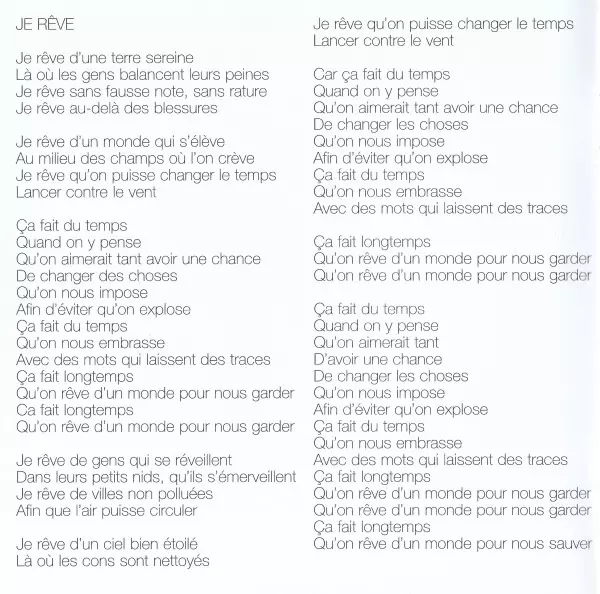 JE RÊVE

Je rêve d'une terre sereine
Là où les gens balancent leurs peines
Je rêve sans fausse note, sans rature
Je rêve au-delà des blessures

Je rêve d'un monde qui s'élève
Au milieu des champs où l'on crève
Je rêve qu'on puisse changer le temps
Lancer contre le vent

Ça fait du temps
Quand on y pense
Qu'on aimerait tant avoir une chance
De changer des choses
Qu'on nous impose
Afin d'éviter qu'on explose
Ça fait du temps
Qu'on nous embrasse
Avec des mots qui laissent des traces
Ça fait longtemps
Qu'on rêve d'un monde pour nous garder
Ca fait longtemps
Qu'on rêve d'un monde pour nous garder

Je rêve de gens qui se réveillent
Dans leurs petits nids, qu'ils s'émerveillent
Je rêve de villes non polluées
Afin que l'air puisse circuler

Je rêve d'un ciel bien étoilé
Là où les cons sont nettoyés

Je rêve qu'on puisse changer le temps
Lancer contre le vent

Car ça fait du temps
Quand on y pense
Qu'on aimerait tant avoir une chance
De changer les choses
Qu'on nous impose
Afin d'éviter qu'on explose
Ça fait du temps
Qu'on nous embrasse
Avec des mots qui laissent des traces

Ça fait longtemps
Qu'on rêve d'un monde pour nous garder
Qu'on rêve d'un monde pour nous garder

Ça fait du temps
Quand on y pense
Qu'on aimerait tant
D'avoir une chance
De changer les choses
Qu'on nous impose
Afin d'éviter qu'on explose
Ça fait du temps
Qu'on nous embrasse
Avec des mots qui laissent des traces
Ça fait longtemps
Qu'on rêve d'un monde pour nous garder
Qu'on rêve d'un monde pour nous garder
Ça fait longtemps
Qu'on rêve d'un monde pour nous sauver